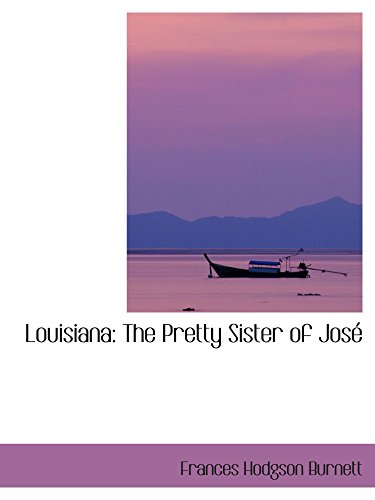 Louisiana: The Pretty Sister of José

Frances Hodgson Burnett